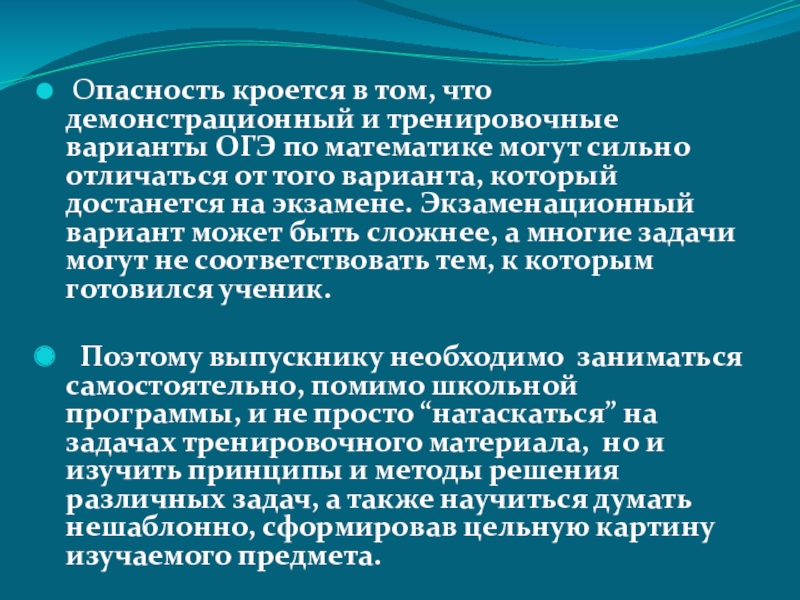 • Опасность кроется в том, что демонстрационный и тренировочные варианты ОГЭ по математике могут сильно отличаться от того варианта, который достанется на экзамене. Экзаменационный вариант может быть сложнее, а многие задачи могут не соответствовать тем, к которым готовился ученик.

• Поэтому выпускнику необходимо заниматься самостоятельно, помимо школьной программы, и не просто "натаскаться" на задачах тренировочного материала, но и изучить принципы и методы решения различных задач, а также научиться думать нешаблонно, сформировав цельную картину изучаемого предмета.